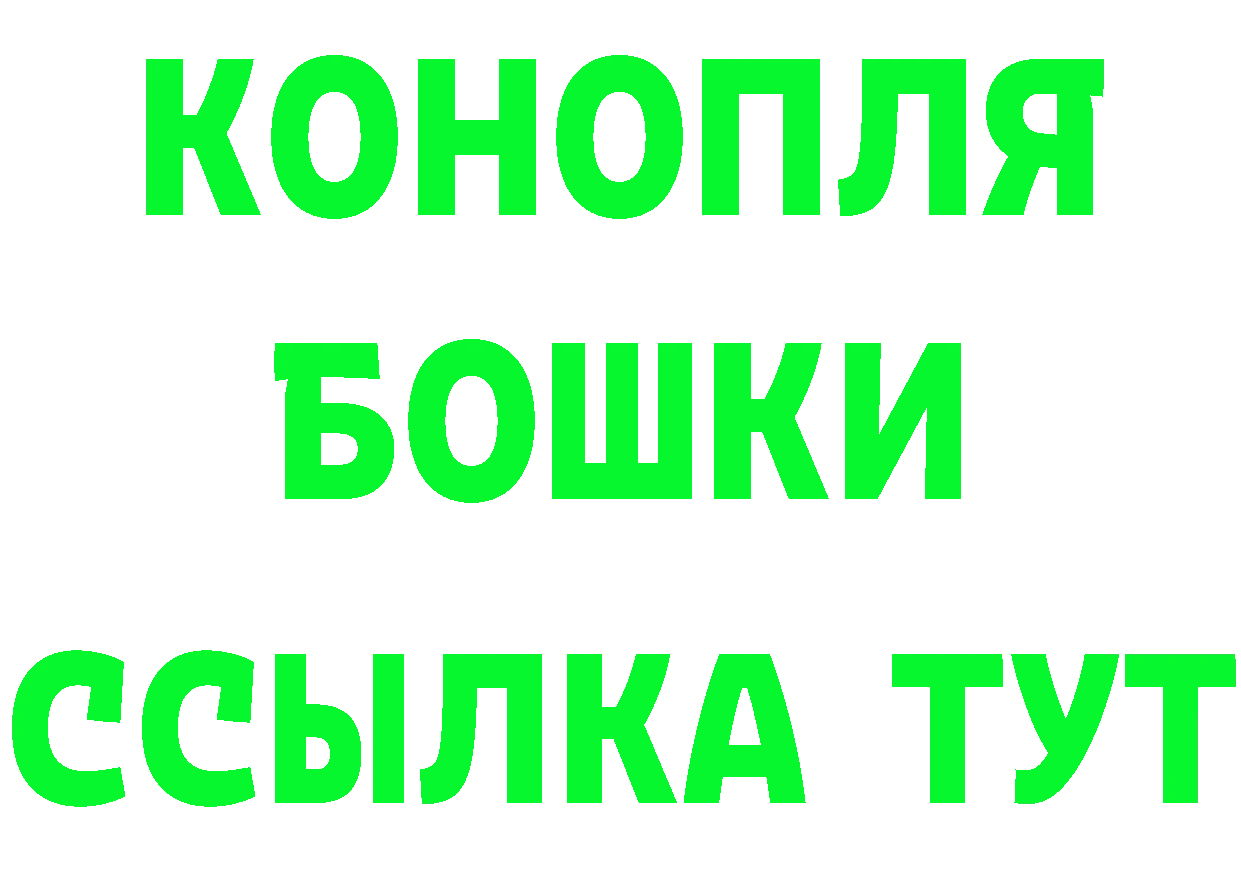 КОНОПЛЯ
БОШКИ
ССЫЛКА ТУТ